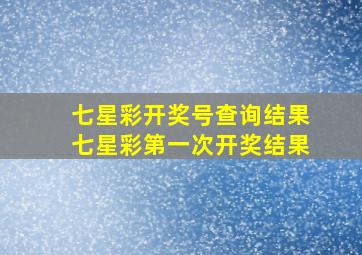 七星彩开奖号查询结果
七星彩第一次开奖结果